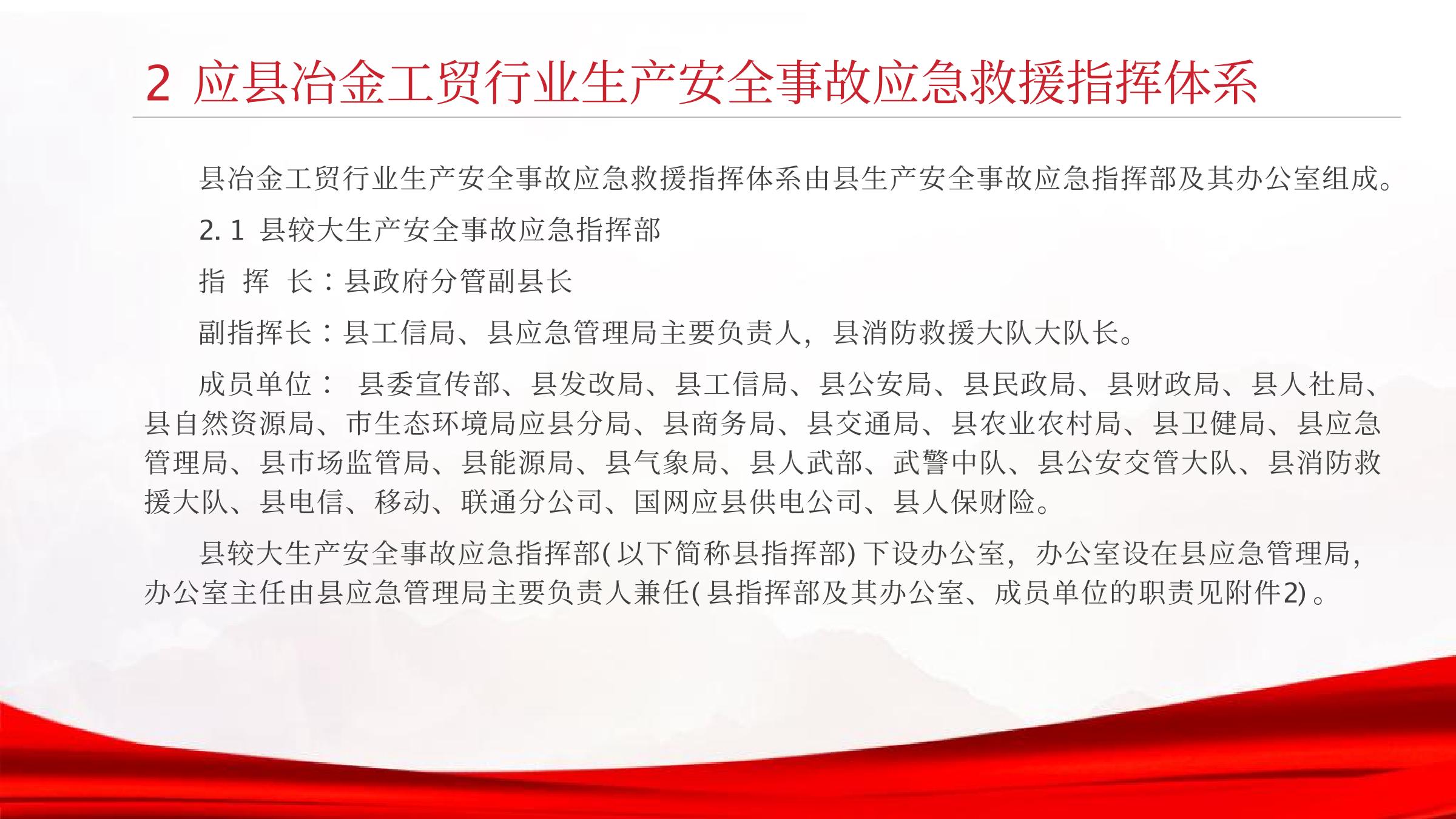 2 应县冶金工贸行业生产安全事故应急救援指挥体系

县冶金工贸行业生产安全事故应急救援指挥体系由县生产安全事故应急指挥部及其办公室组成。

2.1 县较大生产安全事故应急指挥部

指 挥 长：县政府分管副县长

副指挥长：县工信局、县应急管理局主要负责人，县消防救援大队大队长。

成员单位：县委宣传部、县发改局、县工信局、县公安局、县民政局、县财政局、县人社局、县自然资源局、市生态环境局应县分局、县商务局、县交通局、县农业农村局、县卫健局、县应急管理局、县市场监管局、县能源局、县气象局、县人武部、武警中队、县公安交管大队、县消防救援大队、县电信、移动、联通分公司、国网应县供电公司、县人保财险。

县较大生产安全事故应急指挥部(以下简称县指挥部)下设办公室，办公室设在县应急管理局，办公室主任由县应急管理局主要负责人兼任(县指挥部及其办公室、成员单位的职责见附件2)。